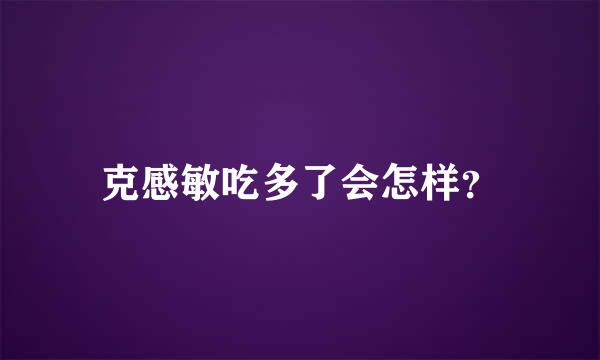 克感敏吃多了会怎样?